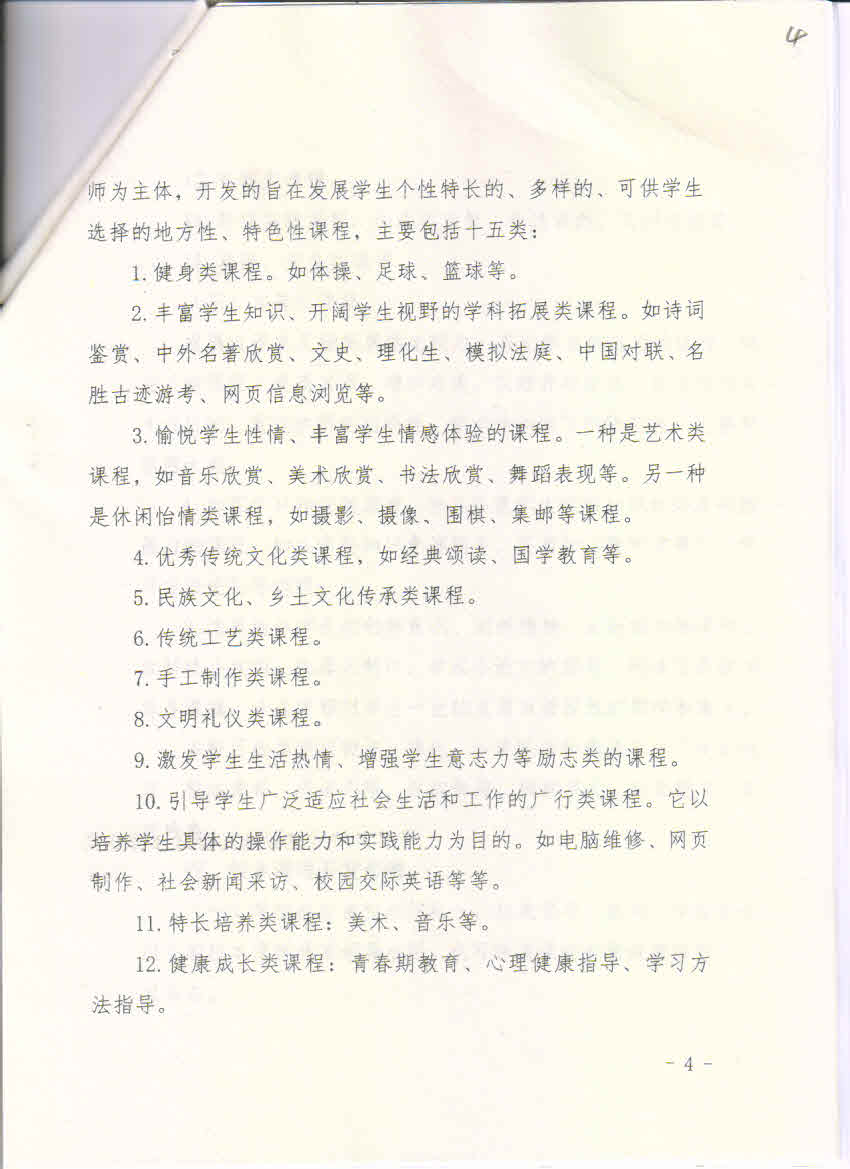 4

师为主体，开发的旨在发展学生个性特长的、多样的、可供学生选择的地方性、特色性课程，主要包括十五类：

1. 健身类课程。如体操、足球、篮球等。

2. 丰富学生知识、开阔学生视野的学科拓展类课程。如诗词鉴赏、中外名著欣赏、文史、理化生、模拟法庭、中国对联、名胜古迹游考、网页信息浏览等。

3. 愉悦学生性情、丰富学生情感体验的课程。一种是艺术类课程，如音乐欣赏、美术欣赏、书法欣赏、舞蹈表现等。另一种是休闲怡情类课程，如摄影、摄像、围棋、集邮等课程。

4. 优秀传统文化类课程，如经典颂读、国学教育等。

5. 民族文化、乡土文化传承类课程。

6. 传统工艺类课程。

7. 手工制作类课程。

8. 文明礼仪类课程。

9. 激发学生生活热情、增强学生意志力等励志类的课程。

10. 引导学生广泛适应社会生活和工作的广行类课程。它以培养学生具体的操作能力和实践能力为目的。如电脑维修、网页制作、社会新闻采访、校园交际英语等等。

11. 特长培养类课程：美术、音乐等。

12. 健康成长类课程：青春期教育、心理健康指导、学习方法指导。

- 4 -